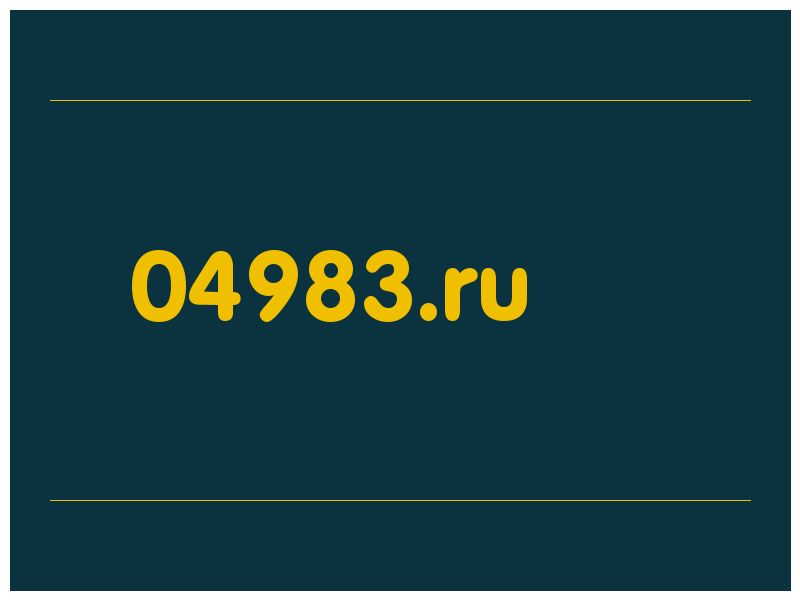 04983.ru